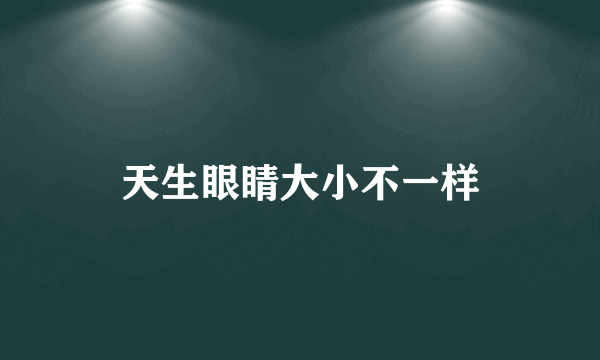 天生眼睛大小不一样